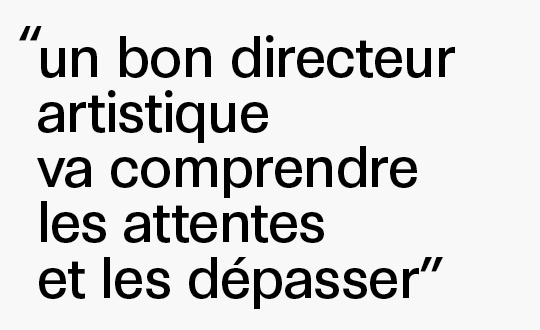 “un bon directeur artistique va comprendre les attentes et les dépasser”